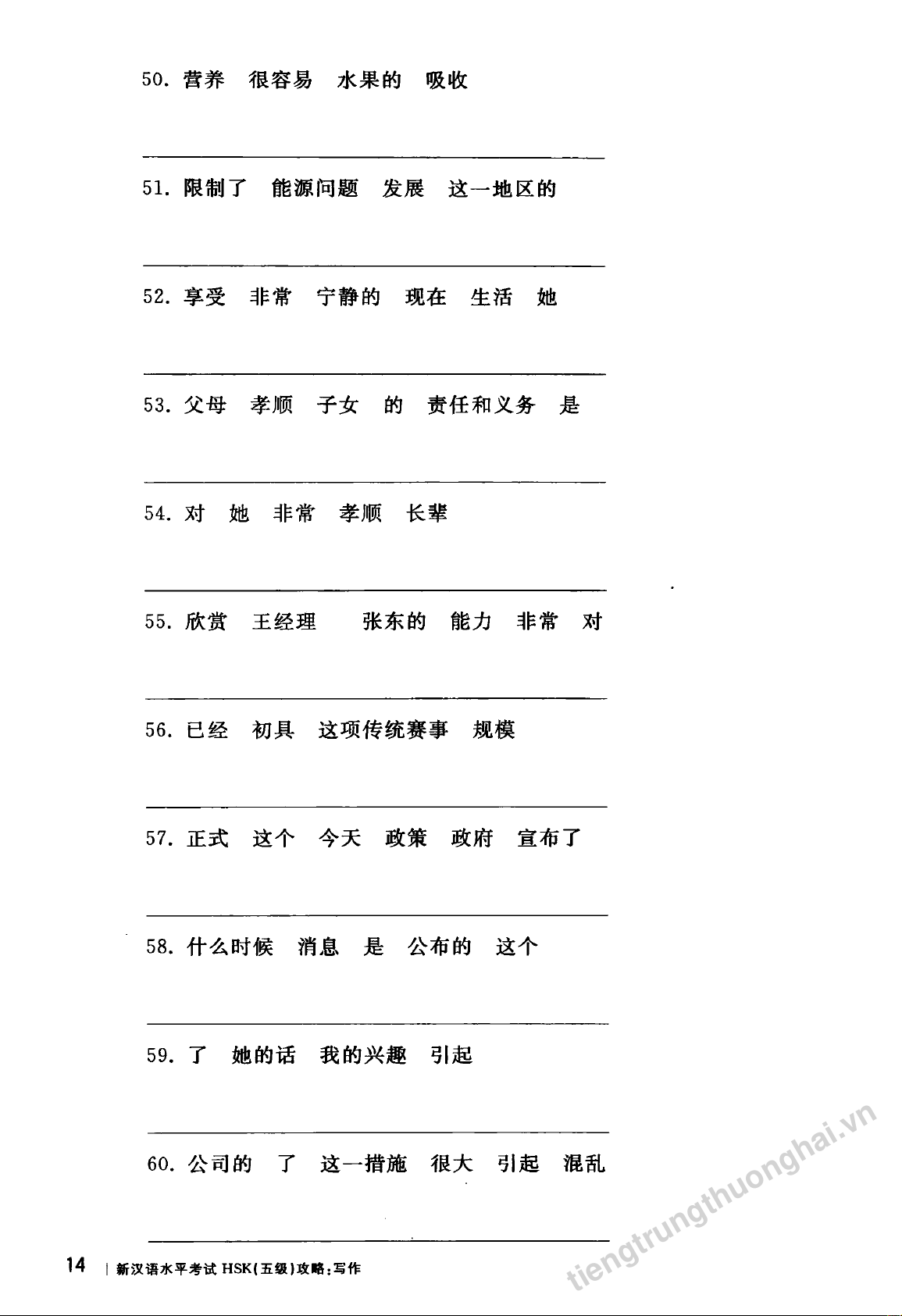 50. 营养 很容易 水果的 吸收

51. 限制了 能源问题 发展 这一地区的

52. 享受 非常 宁静的 现在 生活 她

53. 父母 孝顺 子女 的 责任和义务 是

54. 对 她 非常 孝顺 长辈

55. 欣赏 王经理 张东的 能力 非常 对

56. 已经 初具 这项传统赛事 规模

57. 正式 这个 今天 政策 政府 宣布了

58. 什么时候 消息 是 公布的 这个

59. 了 她的话 我的兴趣 引起

60. 公司的 了 这一措施 很大 引起 混乱

14 | 新汉语水平考试 HSK(五级)攻略:写作

tiengtrungthuonghai.vn